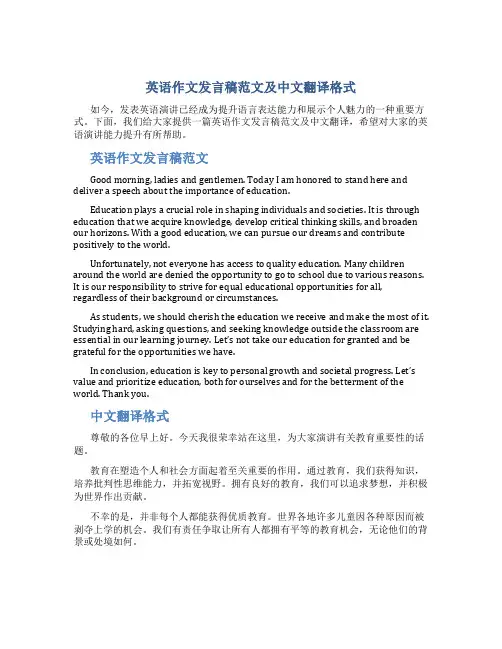 英语作文发言稿范文及中文翻译格式

如今，发表英语演讲已经成为提升语言表达能力和展示个人魅力的一种重要方式。下面，我们给大家提供一篇英语作文发言稿范文及中文翻译，希望对大家的英语演讲能力提升有所帮助。

英语作文发言稿范文

Good morning, ladies and gentlemen. Today I am honored to stand here and deliver a speech about the importance of education.

Education plays a crucial role in shaping individuals and societies. It is through education that we acquire knowledge, develop critical thinking skills, and broaden our horizons. With a good education, we can pursue our dreams and contribute positively to the world.

Unfortunately, not everyone has access to quality education. Many children around the world are denied the opportunity to go to school due to various reasons. It is our responsibility to strive for equal educational opportunities for all, regardless of their background or circumstances.

As students, we should cherish the education we receive and make the most of it. Studying hard, asking questions, and seeking knowledge outside the classroom are essential in our learning journey. Let's not take our education for granted and be grateful for the opportunities we have.

In conclusion, education is key to personal growth and societal progress. Let's value and prioritize education, both for ourselves and for the betterment of the world. Thank you.

中文翻译格式

尊敬的各位早上好。今天我很荣幸站在这里，为大家演讲有关教育重要性的话题。

教育在塑造个人和社会方面起着至关重要的作用。通过教育，我们获得知识，培养批判性思维能力，并拓宽视野。拥有良好的教育，我们可以追求梦想，并积极为世界作出贡献。

不幸的是，并非每个人都能获得优质教育。世界各地许多儿童因各种原因而被剥夺上学的机会。我们有责任争取让所有人都拥有平等的教育机会，无论他们的背景或处境如何。